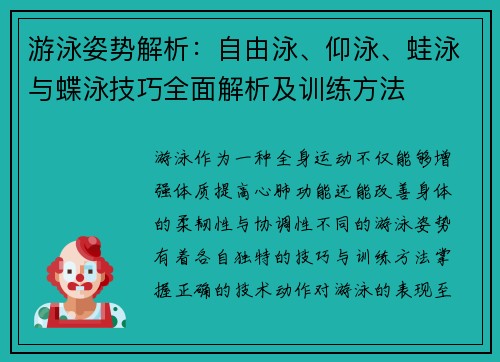 游泳姿势解析：自由泳、仰泳、蛙泳与蝶泳技巧全面解析及训练方法

游泳作为一种全身运动不仅能够增强体质提高心肺功能还能改善身体的柔韧性与协调性不同的游泳姿势有着各自独特的技巧与训练方法掌握正确的技术动作对游泳的表现至